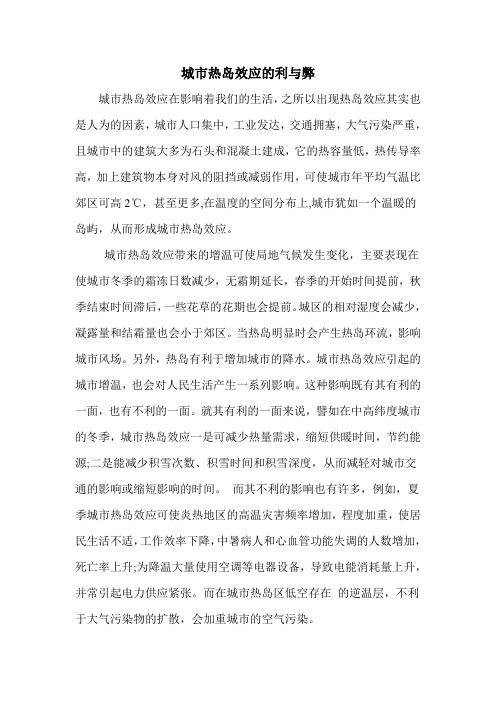 城市热岛效应的利与弊

城市热岛效应在影响着我们的生活，之所以出现热岛效应其实也是人为的因素，城市人口集中，工业发达，交通拥塞，大气污染严重，且城市中的建筑大多为石头和混凝土建成，它的热容量低，热传导率高，加上建筑物本身对风的阻挡或减弱作用，可使城市年平均气温比郊区可高 2℃，甚至更多,在温度的空间分布上,城市犹如一个温暖的岛屿，从而形成城市热岛效应。

城市热岛效应带来的增温可使局地气候发生变化，主要表现在使城市冬季的霜冻日数减少，无霜期延长，春季的开始时间提前，秋季结束时间滞后，一些花草的花期也会提前。城区的相对湿度会减少，凝露量和结霜量也会小于郊区。当热岛明显时会产生热岛环流，影响城市风场。另外，热岛有利于增加城市的降水。城市热岛效应引起的城市增温，也会对人民生活产生一系列影响。这种影响既有其有利的一面，也有不利的一面。就其有利的一面来说，譬如在中高纬度城市的冬季，城市热岛效应一是可减少热量需求，缩短供暖时间，节约能源;二是能减少积雪次数、积雪时间和积雪深度，从而减轻对城市交通的影响或缩短影响的时间。 而其不利的影响也有许多，例如，夏季城市热岛效应可使炎热地区的高温灾害频率增加，程度加重，使居民生活不适，工作效率下降，中暑病人和心血管功能失调的人数增加，死亡率上升;为降温大量使用空调等电器设备，导致电能消耗量上升，并常引起电力供应紧张。而在城市热岛区低空存在 的逆温层，不利于大气污染物的扩散，会加重城市的空气污染。